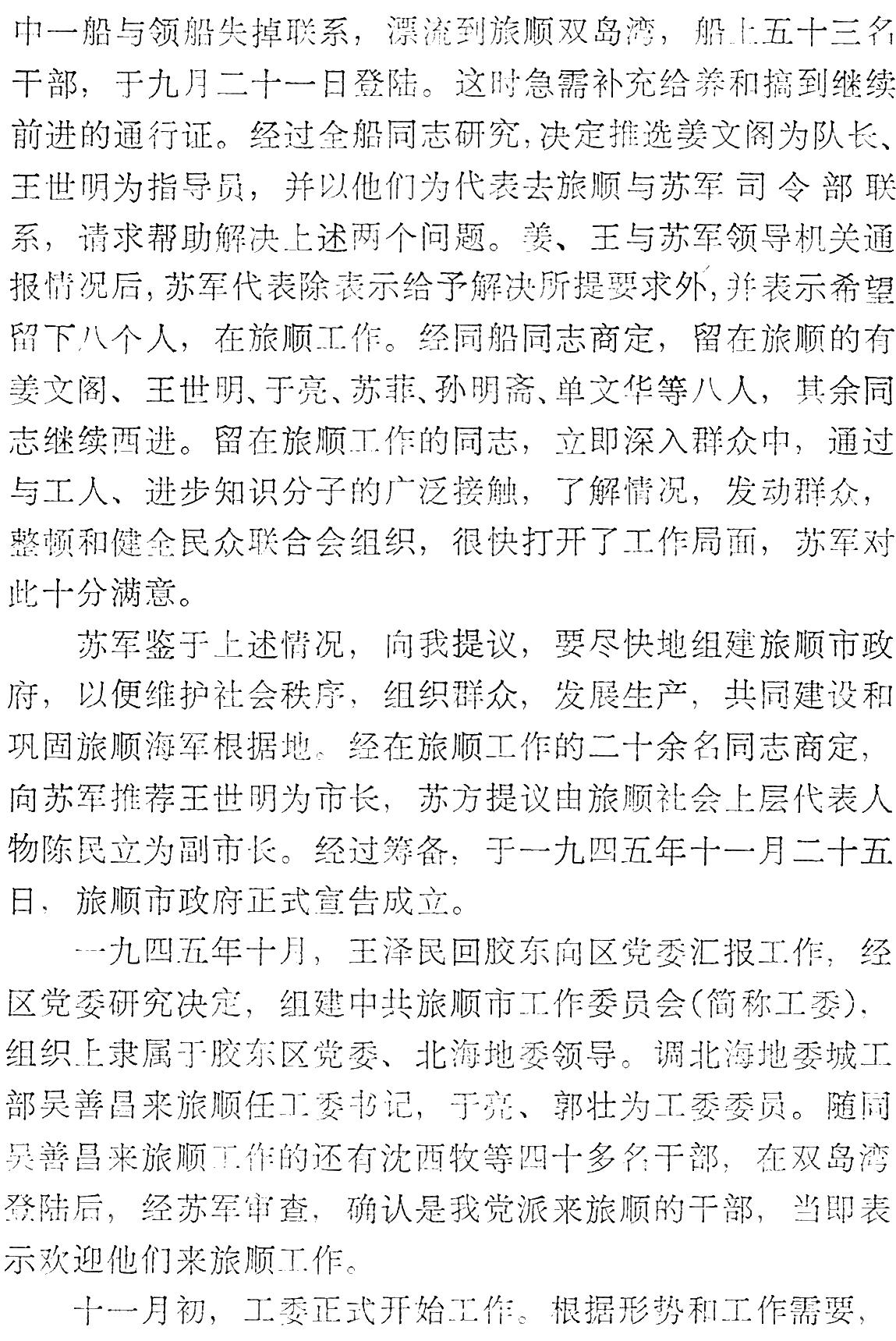 中一船与领船失掉联系，漂流到旅顺双岛湾，船上五十三名干部，于九月二十一日登陆。这时急需补充给养和搞到继续前进的通行证。经过全船同志研究，决定推选姜文阁为队长、王世明为指导员，并以他们为代表去旅顺与苏军司令部联系，请求帮助解决上述两个问题。姜、王与苏军领导机关通报情况后，苏军代表除表示给予解决所提要求外，并表示希望留下八个人，在旅顺工作。经同船同志商定，留在旅顺的有姜文阁、王世明、于亮、苏菲、孙明斋、单文华等八人，其余同志继续西进。留在旅顺工作的同志，立即深入群众中，通过与工人、进步知识分子的广泛接触，了解情况，发动群众，整顿和健全民众联合会组织，很快打开了工作局面，苏军对此十分满意。

苏军鉴于上述情况，向我提议，要尽快地组建旅顺市政府，以便维护社会秩序，组织群众，发展生产，共同建设和巩固旅顺海军根据地。经在旅顺工作的二十余名同志商定，向苏军推荐王世明为市长，苏方提议由旅顺社会上层代表人物陈民立为副市长。经过筹备，于一九四五年十一月二十五日，旅顺市政府正式宣告成立。

一九四五年十月，王泽民回胶东向区党委汇报工作，经区党委研究决定，组建中共旅顺市工作委员会(简称工委)，组织上隶属于胶东区党委、北海地委领导。调北海地委城工部吴善昌来旅顺任工委书记，于亮、郭壮为工委委员。随同吴善昌来旅顺工作的还有沈西牧等四十多名干部，在双岛湾登陆后，经苏军审查，确认是我党派来旅顺的干部，当即表示欢迎他们来旅顺工作。

十一月初，工委正式开始工作。根据形势和工作需要，